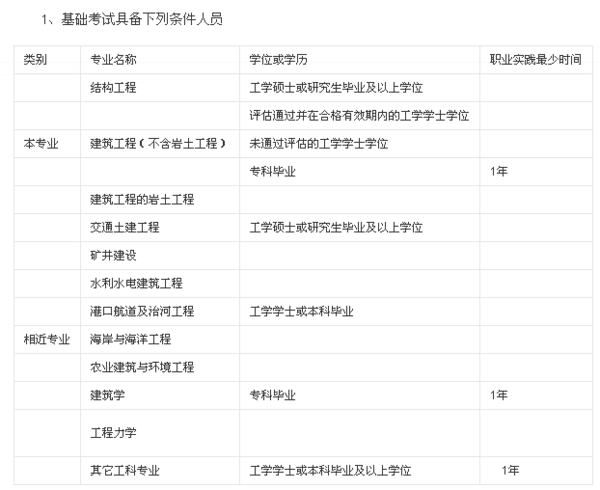 1、基础考试具备下列条件人员

| 类别 | 专业名称 | 学位或学历 | 职业实践最少时间 |
|---|---|---|---|
| | 结构工程 | 工学硕士或研究生毕业及以上学位 | |
| | | 评估通过并在合格有效期内的工学学士学位 | |
| 本专业 | 建筑工程（不含岩土工程） | 未通过评估的工学学士学位 | |
| | | 专科毕业 | 1年 |
| | 建筑工程的岩土工程 | | |
| | 交通土建工程 | 工学硕士或研究生毕业及以上学位 | |
| | 矿井建设 | | |
| | 水利水电建筑工程 | | |
| | 港口航道及治河工程 | 工学学士或本科毕业 | |
| 相近专业 | 海岸与海洋工程 | | |
| | 农业建筑与环境工程 | | |
| | 建筑学 | 专科毕业 | 1年 |
| | 工程力学 | | |
| | 其它工科专业 | 工学学士或本科毕业及以上学位 | 1年 |